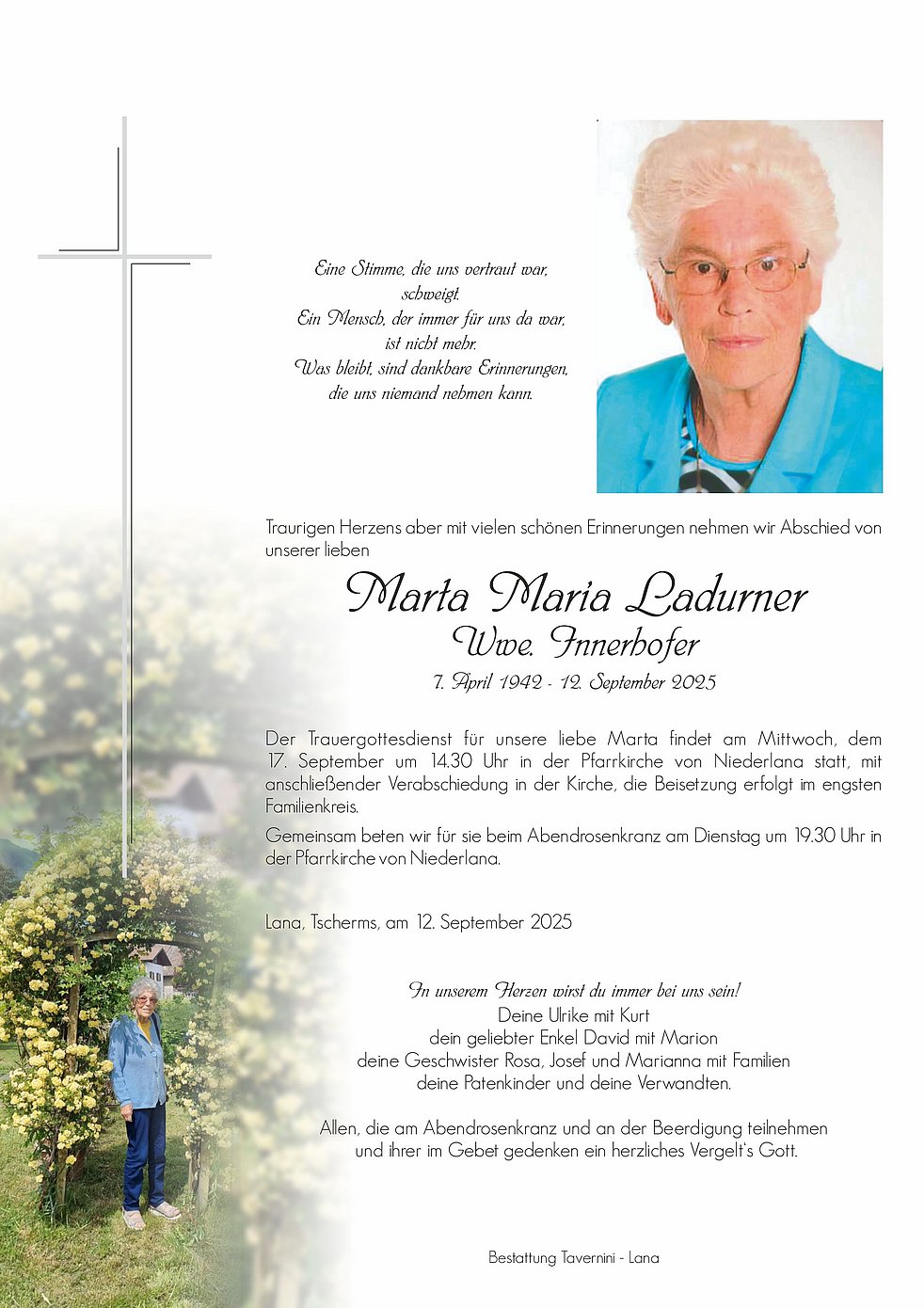 Eine Stimme, die uns vertraut war,
schweigt.
Ein Mensch, der immer für uns da war,
ist nicht mehr.
Was bleibt, sind dankbare Erinnerungen,
die uns niemand nehmen kann.

Traurigen Herzens aber mit vielen schönen Erinnerungen nehmen wir Abschied von unserer lieben

Marta Maria Ladurner
Wwe. Innerhofer
7. April 1942 - 12. September 2025

Der Trauergottesdienst für unsere liebe Marta findet am Mittwoch, dem 17. September um 14.30 Uhr in der Pfarrkirche von Niederlana statt, mit anschließender Verabschiedung in der Kirche, die Beisetzung erfolgt im engsten Familienkreis.

Gemeinsam beten wir für sie beim Abendrosenkranz am Dienstag um 19.30 Uhr in der Pfarrkirche von Niederlana.

Lana, Tscherms, am 12. September 2025

In unserem Herzen wirst du immer bei uns sein!
Deine Ulrike mit Kurt
dein geliebter Enkel David mit Marion
deine Geschwister Rosa, Josef und Marianna mit Familien
deine Patenkinder und deine Verwandten.

Allen, die am Abendrosenkranz und an der Beerdigung teilnehmen und ihrer im Gebet gedenken ein herzliches Vergelt's Gott.

Bestattung Tavernini - Lana